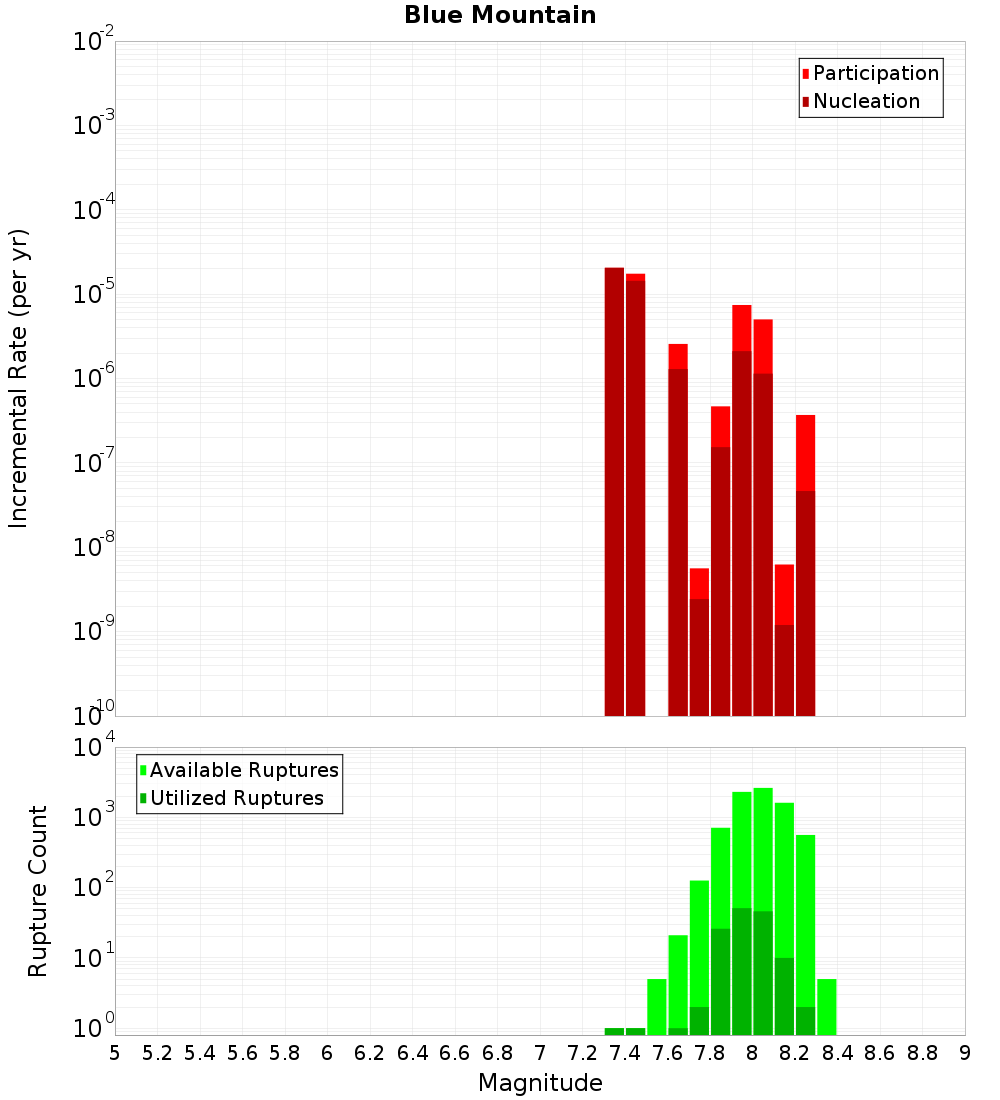 Blue Mountain

Participation
Nucleation

Incremental Rate (per yr)

$10^{-2}$
$10^{-3}$
$10^{-4}$
$10^{-5}$
$10^{-6}$
$10^{-7}$
$10^{-8}$
$10^{-9}$
$10^{-10}$

Available Ruptures
Utilized Ruptures

Rupture Count

$10^{4}$
$10^{3}$
$10^{2}$
$10^{1}$
$10^{0}$

5 5.2 5.4 5.6 5.8 6 6.2 6.4 6.6 6.8 7 7.2 7.4 7.6 7.8 8 8.2 8.4 8.6 8.8 9

Magnitude